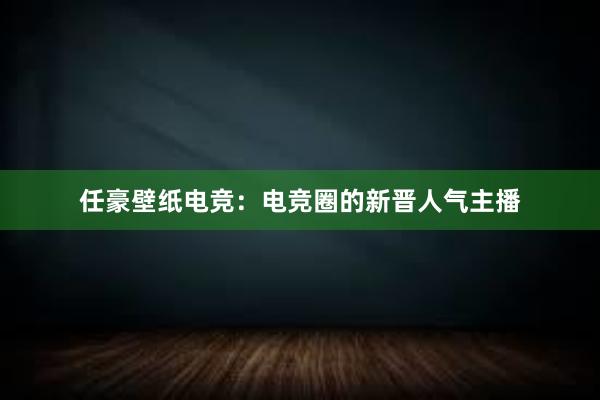 任豪壁纸电竞：电竞圈的新晋人气主播